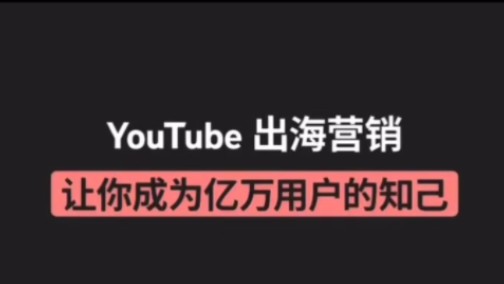 YouTube 出海营销

让你成为亿万用户的知己